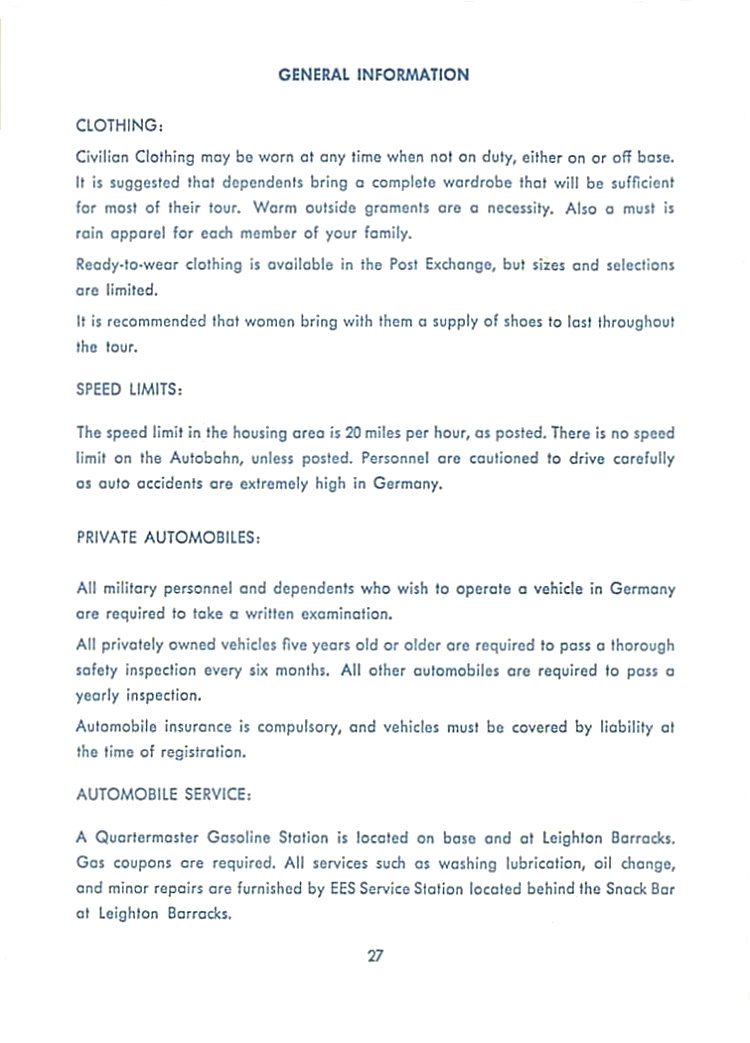 GENERAL INFORMATION

CLOTHING:

Civilian Clothing may be worn at any time when not on duty, either on or off base. It is suggested that dependents bring a complete wardrobe that will be sufficient for most of their tour. Warm outside graments are a necessity. Also a must is rain apparel for each member of your family.

Ready-to-wear clothing is available in the Post Exchange, but sizes and selections are limited.

It is recommended that women bring with them a supply of shoes to last throughout the tour.

SPEED LIMITS:

The speed limit in the housing area is 20 miles per hour, as posted. There is no speed limit on the Autobahn, unless posted. Personnel are cautioned to drive carefully as auto accidents are extremely high in Germany.

PRIVATE AUTOMOBILES:

All military personnel and dependents who wish to operate a vehicle in Germany are required to take a written examination.

All privately owned vehicles five years old or older are required to pass a thorough safety inspection every six months. All other automobiles are required to pass a yearly inspection.

Automobile insurance is compulsory, and vehicles must be covered by liability at the time of registration.

AUTOMOBILE SERVICE:

A Quartermaster Gasoline Station is located on base and at Leighton Barracks. Gas coupons are required. All services such as washing lubrication, oil change, and minor repairs are furnished by EES Service Station located behind the Snack Bar at Leighton Barracks.

27